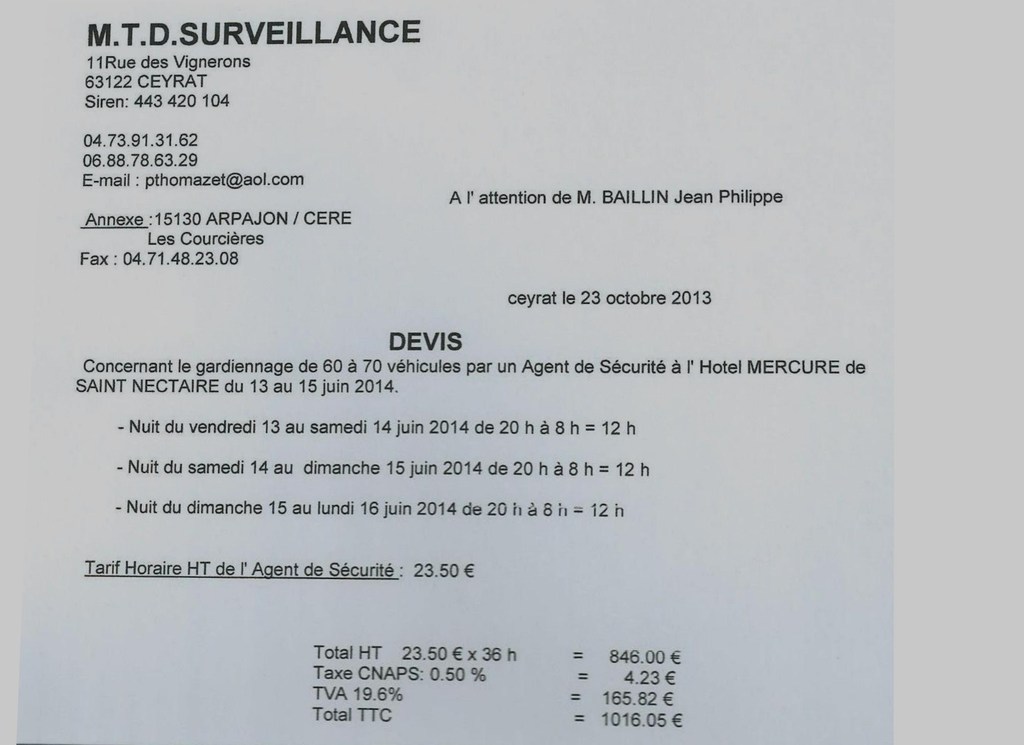 M.T.D.SURVEILLANCE
11Rue des Vignerons
63122 CEYRAT
Siren: 443 420 104

04.73.91.31.62
06.88.78.63.29
E-mail : pthomazet@aol.com

A l' attention de M. BAILLIN Jean Philippe

Annexe :15130 ARPAJON / CERE
Les Courcières
Fax : 04.71.48.23.08

ceyrat le 23 octobre 2013

DEVIS

Concernant le gardiennage de 60 à 70 véhicules par un Agent de Sécurité à l' Hotel MERCURE de SAINT NECTAIRE du 13 au 15 juin 2014.

- Nuit du vendredi 13 au samedi 14 juin 2014 de 20 h à 8 h = 12 h

- Nuit du samedi 14 au dimanche 15 juin 2014 de 20 h à 8 h = 12 h

- Nuit du dimanche 15 au lundi 16 juin 2014 de 20 h à 8 h = 12 h

Tarif Horaire HT de l' Agent de Sécurité : 23.50 €

Total HT 23.50 € x 36 h = 846.00 €
Taxe CNAPS: 0.50 % = 4.23 €
TVA 19.6% = 165.82 €
Total TTC = 1016.05 €